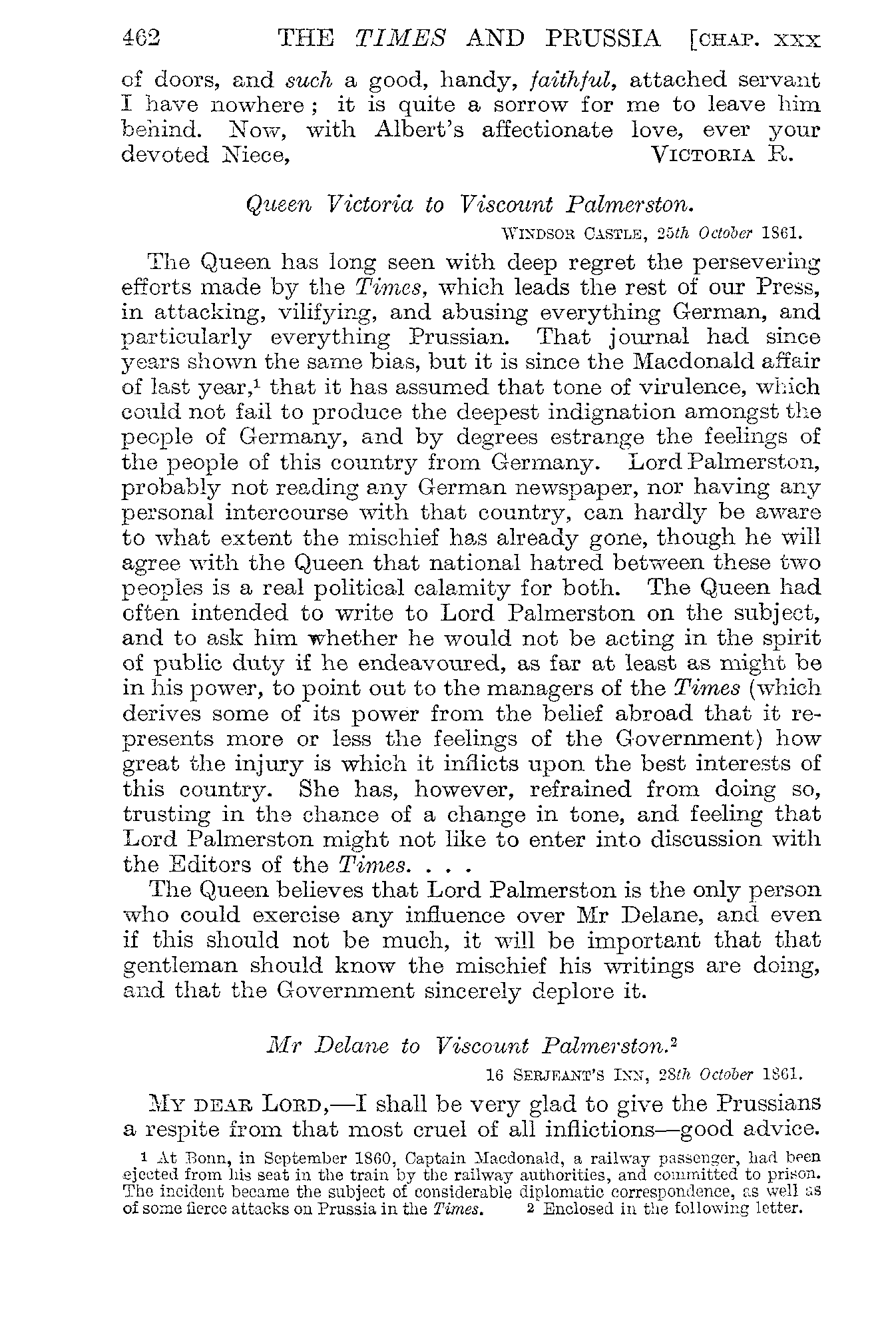 462 THE TIMES AND PRUSSIA [CHAP. XXX

of doors, and such a good, handy, faithful, attached servant I have nowhere; it is quite a sorrow for me to leave him behind. Now, with Albert's affectionate love, ever your devoted Niece, VICTORIA R.

Queen Victoria to Viscount Palmerston.

WINDSOR CASTLE, 25th October 1861.

The Queen has long seen with deep regret the persevering efforts made by the Times, which leads the rest of our Press, in attacking, vilifying, and abusing everything German, and particularly everything Prussian. That journal had since years shown the same bias, but it is since the Macdonald affair of last year,$^1$ that it has assumed that tone of virulence, which could not fail to produce the deepest indignation amongst the people of Germany, and by degrees estrange the feelings of the people of this country from Germany. Lord Palmerston, probably not reading any German newspaper, nor having any personal intercourse with that country, can hardly be aware to what extent the mischief has already gone, though he will agree with the Queen that national hatred between these two peoples is a real political calamity for both. The Queen had often intended to write to Lord Palmerston on the subject, and to ask him whether he would not be acting in the spirit of public duty if he endeavoured, as far at least as might be in his power, to point out to the managers of the Times (which derives some of its power from the belief abroad that it represents more or less the feelings of the Government) how great the injury is which it inflicts upon the best interests of this country. She has, however, refrained from doing so, trusting in the chance of a change in tone, and feeling that Lord Palmerston might not like to enter into discussion with the Editors of the Times. . . .

The Queen believes that Lord Palmerston is the only person who could exercise any influence over Mr Delane, and even if this should not be much, it will be important that that gentleman should know the mischief his writings are doing, and that the Government sincerely deplore it.

Mr Delane to Viscount Palmerston.$^2$

16 SERJEANT'S INN, 28th October 1861.

MY DEAR LORD,—I shall be very glad to give the Prussians a respite from that most cruel of all inflictions—good advice.

$^1$ At Bonn, in September 1860, Captain Macdonald, a railway passenger, had been ejected from his seat in the train by the railway authorities, and committed to prison. The incident became the subject of considerable diplomatic correspondence, as well as of some fierce attacks on Prussia in the Times. $^2$ Enclosed in the following letter.